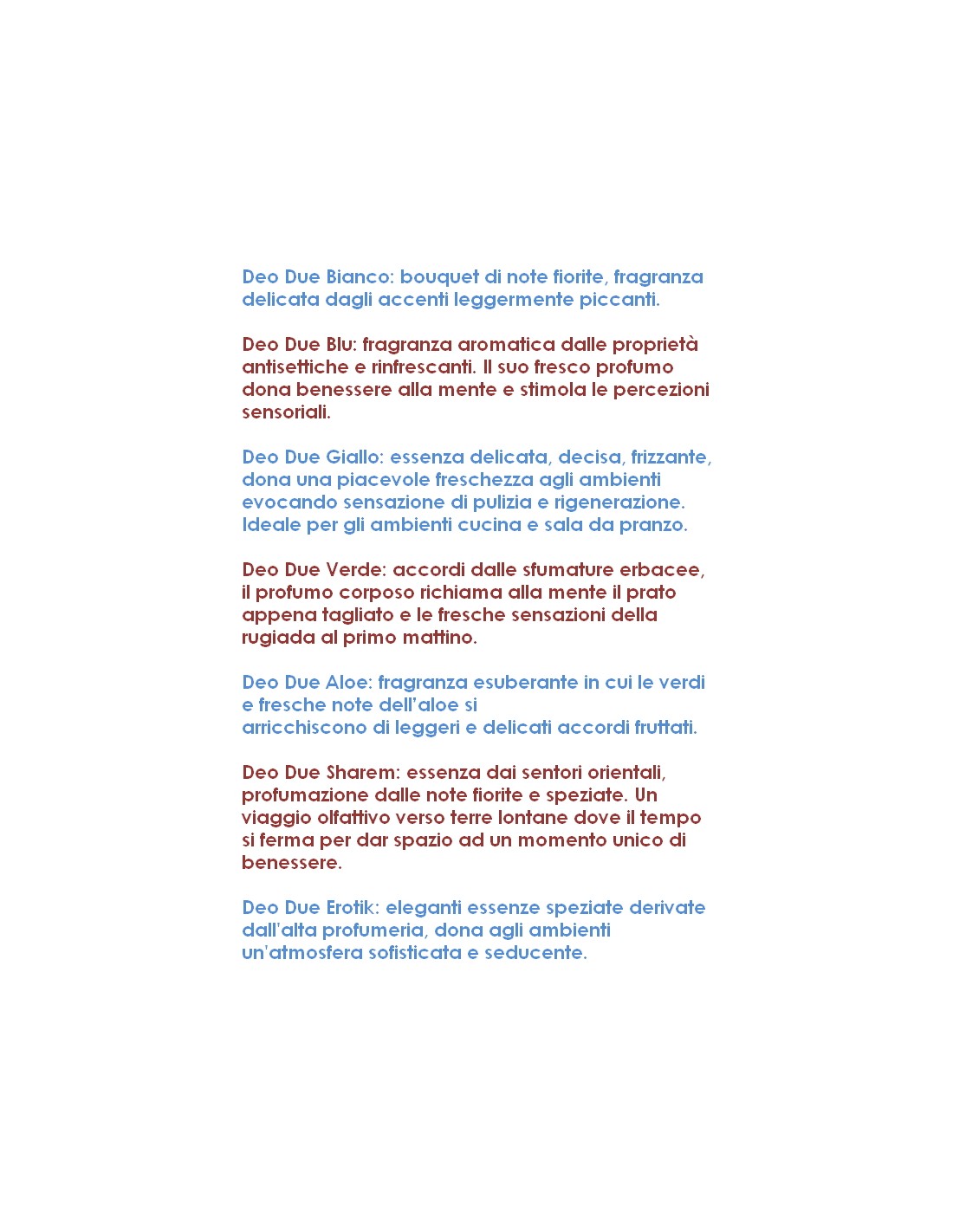 Deo Due Bianco: bouquet di note fiorite, fragranza delicata dagli accenti leggermente piccanti.

Deo Due Blu: fragranza aromatica dalle proprietà antisettiche e rinfrescanti. Il suo fresco profumo dona benessere alla mente e stimola le percezioni sensoriali.

Deo Due Giallo: essenza delicata, decisa, frizzante, dona una piacevole freschezza agli ambienti evocando sensazione di pulizia e rigenerazione. Ideale per gli ambienti cucina e sala da pranzo.

Deo Due Verde: accordi dalle sfumature erbacee, il profumo corposo richiama alla mente il prato appena tagliato e le fresche sensazioni della rugiada al primo mattino.

Deo Due Aloe: fragranza esuberante in cui le verdi e fresche note dell'aloe si arricchiscono di leggeri e delicati accordi fruttati.

Deo Due Sharem: essenza dai sentori orientali, profumazione dalle note fiorite e speziate. Un viaggio olfattivo verso terre lontane dove il tempo si ferma per dar spazio ad un momento unico di benessere.

Deo Due Erotik: eleganti essenze speziate derivate dall'alta profumeria, dona agli ambienti un'atmosfera sofisticata e seducente.